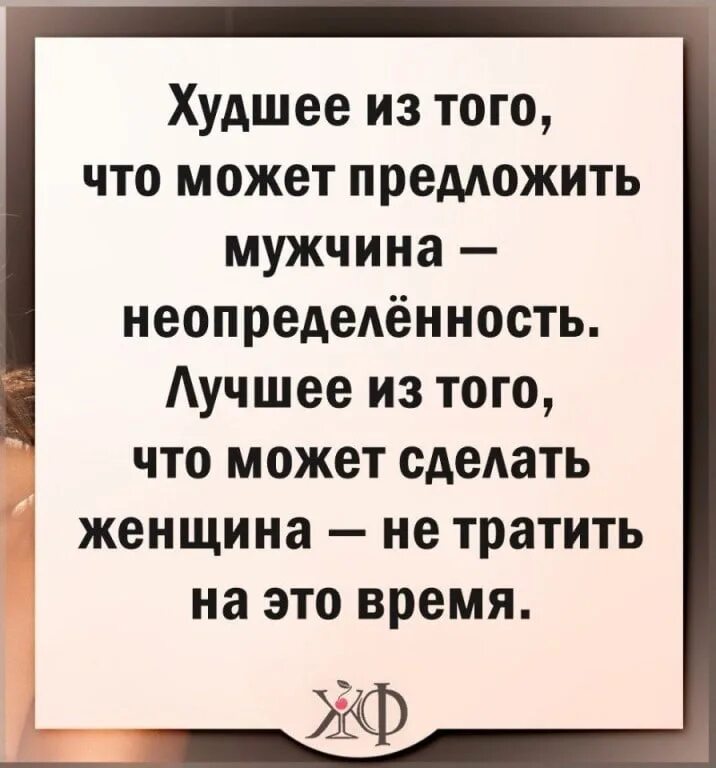 Худшее из того, что может предложить мужчина — неопределённость. Лучшее из того, что может сделать женщина — не тратить на это время.

ЖФ